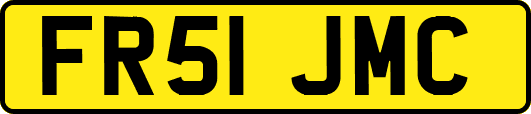 FR51 JMC